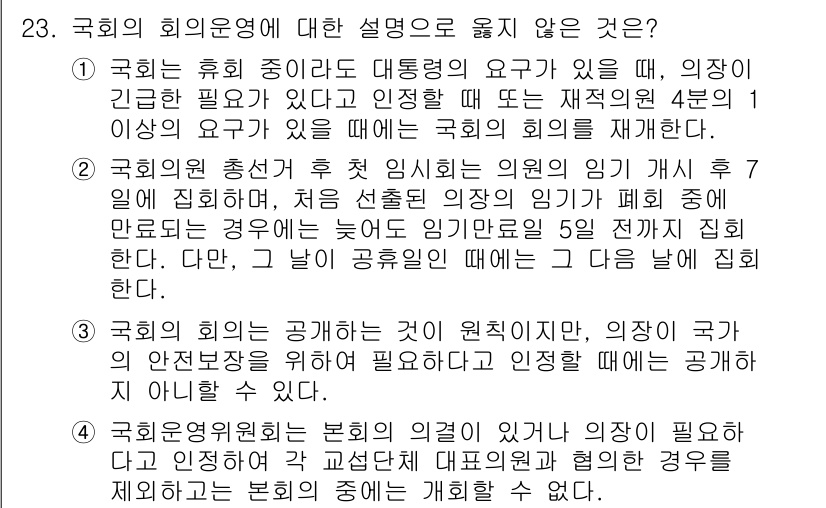 23. 국회의 회의운영에 대한 설명으로 옳지 않은 것은?

① 국회는 휴회 중이라도 대통령의 요구가 있을 때, 의장이 긴급한 필요가 있다고 인정할 때 또는 재적의원 4분의 1 이상의 요구가 있을 때에는 국회의 회의를 재개한다.

② 국회의원 총선거 후 첫 임시회는 의원의 임기 개시 후 7일에 집회하며, 처음 선출된 의장의 임기가 폐회 중에 만료되는 경우에는 늦어도 임기만료일 5일 전까지 집회한다. 다만, 그 날이 공휴일인 때에는 그 다음 날에 집회한다.

③ 국회의 회의는 공개하는 것이 원칙이지만, 의장이 국가의 안전보장을 위하여 필요하다고 인정할 때에는 공개하지 아니할 수 있다.

④ 국회운영위원회는 본회의 의결이 있거나 의장이 필요하다고 인정하여 각 교섭단체 대표의원과 협의한 경우를 제외하고는 본회의 중에는 개회할 수 없다.